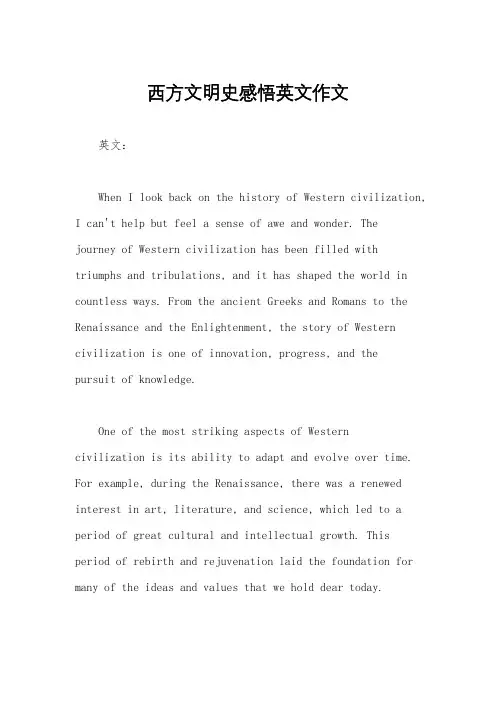 西方文明史感悟英文作文

英文：

When I look back on the history of Western civilization, I can't help but feel a sense of awe and wonder. The journey of Western civilization has been filled with triumphs and tribulations, and it has shaped the world in countless ways. From the ancient Greeks and Romans to the Renaissance and the Enlightenment, the story of Western civilization is one of innovation, progress, and the pursuit of knowledge.

One of the most striking aspects of Western civilization is its ability to adapt and evolve over time. For example, during the Renaissance, there was a renewed interest in art, literature, and science, which led to a period of great cultural and intellectual growth. This period of rebirth and rejuvenation laid the foundation for many of the ideas and values that we hold dear today.